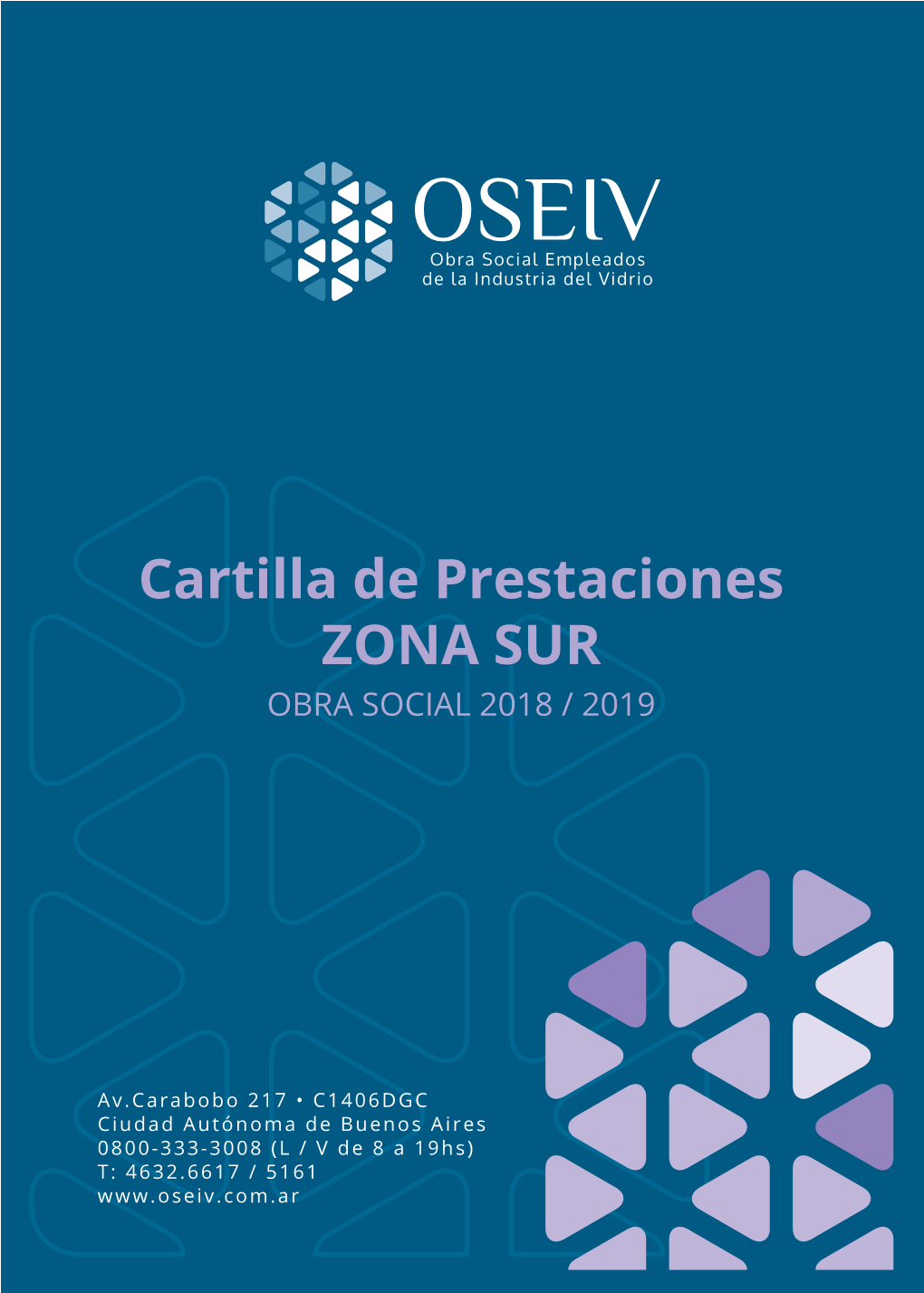 OSEIV
Obra Social Empleados de la Industria del Vidrio

Cartilla de Prestaciones
ZONA SUR
OBRA SOCIAL 2018 / 2019

Av.Carabobo 217 • C1406DGC
Ciudad Autónoma de Buenos Aires
0800-333-3008 (L / V de 8 a 19hs)
T: 4632.6617 / 5161
www.oseiv.com.ar